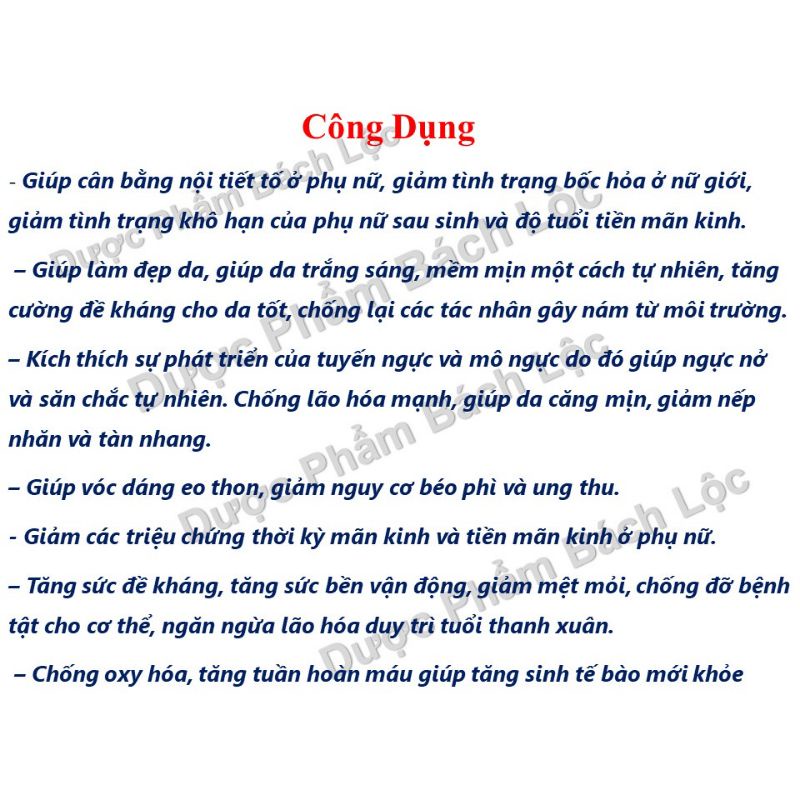 Công Dụng

- Giúp cân bằng nội tiết tố ở phụ nữ, giảm tình trạng bốc hỏa ở nữ giới, giảm tình trạng khô hạn của phụ nữ sau sinh và độ tuổi tiền mãn kinh.

– Giúp làm đẹp da, giúp da trắng sáng, mềm mịn một cách tự nhiên, tăng cường đề kháng cho da tốt, chống lại các tác nhân gây nám từ môi trường.

– Kích thích sự phát triển của tuyến ngực và mô ngực do đó giúp ngực nở và săn chắc tự nhiên. Chống lão hóa mạnh, giúp da căng mịn, giảm nếp nhăn và tàn nhang.

– Giúp vóc dáng eo thon, giảm nguy cơ béo phì và ung thu.

- Giảm các triệu chứng thời kỳ mãn kinh và tiền mãn kinh ở phụ nữ.

– Tăng sức đề kháng, tăng sức bền vận động, giảm mệt mỏi, chống đỡ bệnh tật cho cơ thể, ngăn ngừa lão hóa duy trì tuổi thanh xuân.

– Chống oxy hóa, tăng tuần hoàn máu giúp tăng sinh tế bào mới khỏe

Dược Phẩm Bách Lộc